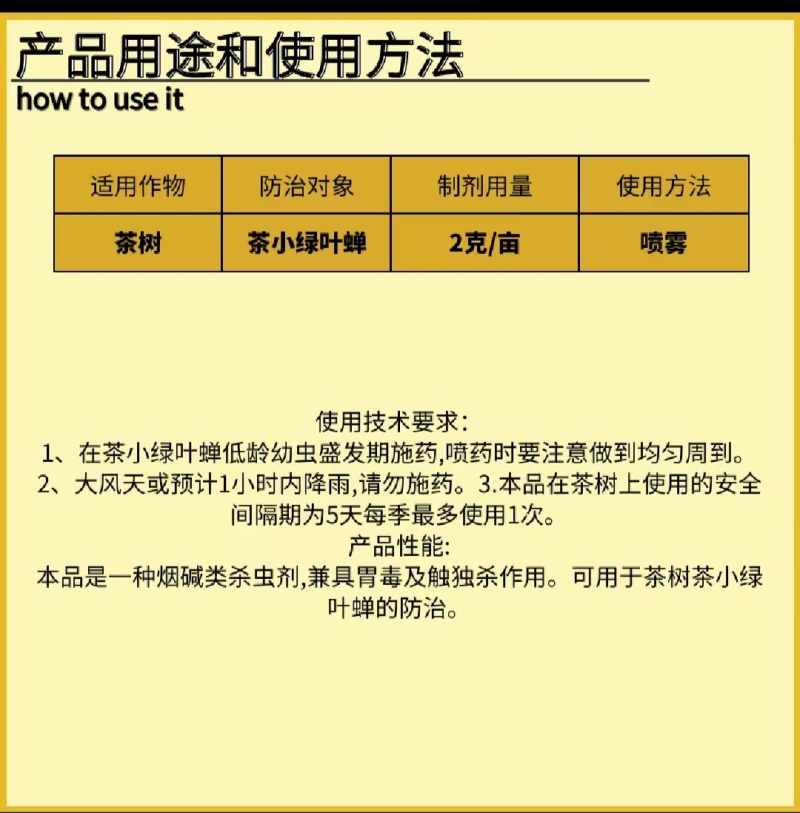 产品用途和使用方法
how to use it

| 适用作物 | 防治对象 | 制剂用量 | 使用方法 |
|---|---|---|---|
| 茶树 | 茶小绿叶蝉 | 2克/亩 | 喷雾 |

使用技术要求:
1、在茶小绿叶蝉低龄幼虫盛发期施药,喷药时要注意做到均匀周到。
2、大风天或预计1小时内降雨,请勿施药。3.本品在茶树上使用的安全间隔期为5天每季最多使用1次。
产品性能:
本品是一种烟碱类杀虫剂,兼具胃毒及触独杀作用。可用于茶树茶小绿叶蝉的防治。